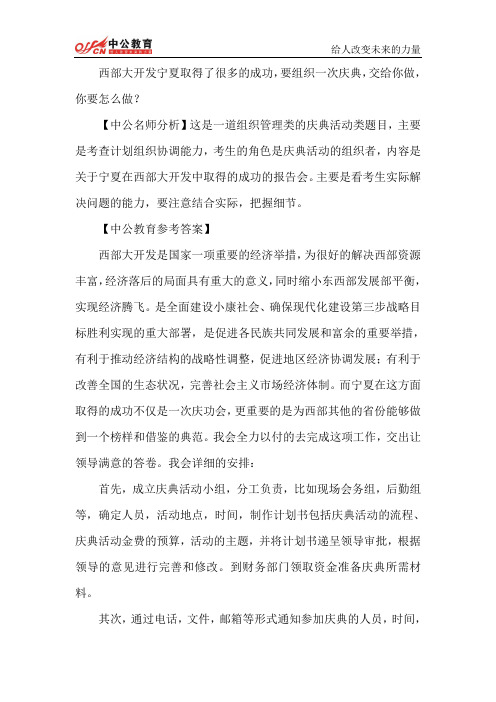 offcn 中公教育

给人改变未来的力量

西部大开发宁夏取得了很多的成功，要组织一次庆典，交给你做，你要怎么做？

【中公名师分析】这是一道组织管理类的庆典活动类题目，主要是考查计划组织协调能力，考生的角色是庆典活动的组织者，内容是关于宁夏在西部大开发中取得的成功的报告会。主要是看考生实际解决问题的能力，要注意结合实际，把握细节。

【中公教育参考答案】

西部大开发是国家一项重要的经济举措，为很好的解决西部资源丰富，经济落后的局面具有重大的意义，同时缩小东西部发展部平衡，实现经济腾飞。是全面建设小康社会、确保现代化建设第三步战略目标胜利实现的重大部署，是促进各民族共同发展和富余的重要举措，有利于推动经济结构的战略性调整，促进地区经济协调发展；有利于改善全国的生态状况，完善社会主义市场经济体制。而宁夏在这方面取得的成功不仅是一次庆功会，更重要的是为西部其他的省份能够做到一个榜样和借鉴的典范。我会全力以付的去完成这项工作，交出让领导满意的答卷。我会详细的安排：

首先，成立庆典活动小组，分工负责，比如现场会务组，后勤组等，确定人员，活动地点，时间，制作计划书包括庆典活动的流程、庆典活动金费的预算，活动的主题，并将计划书递呈领导审批，根据领导的意见进行完善和修改。到财务部门领取资金准备庆典所需材料。

其次，通过电话，文件，邮箱等形式通知参加庆典的人员，时间，